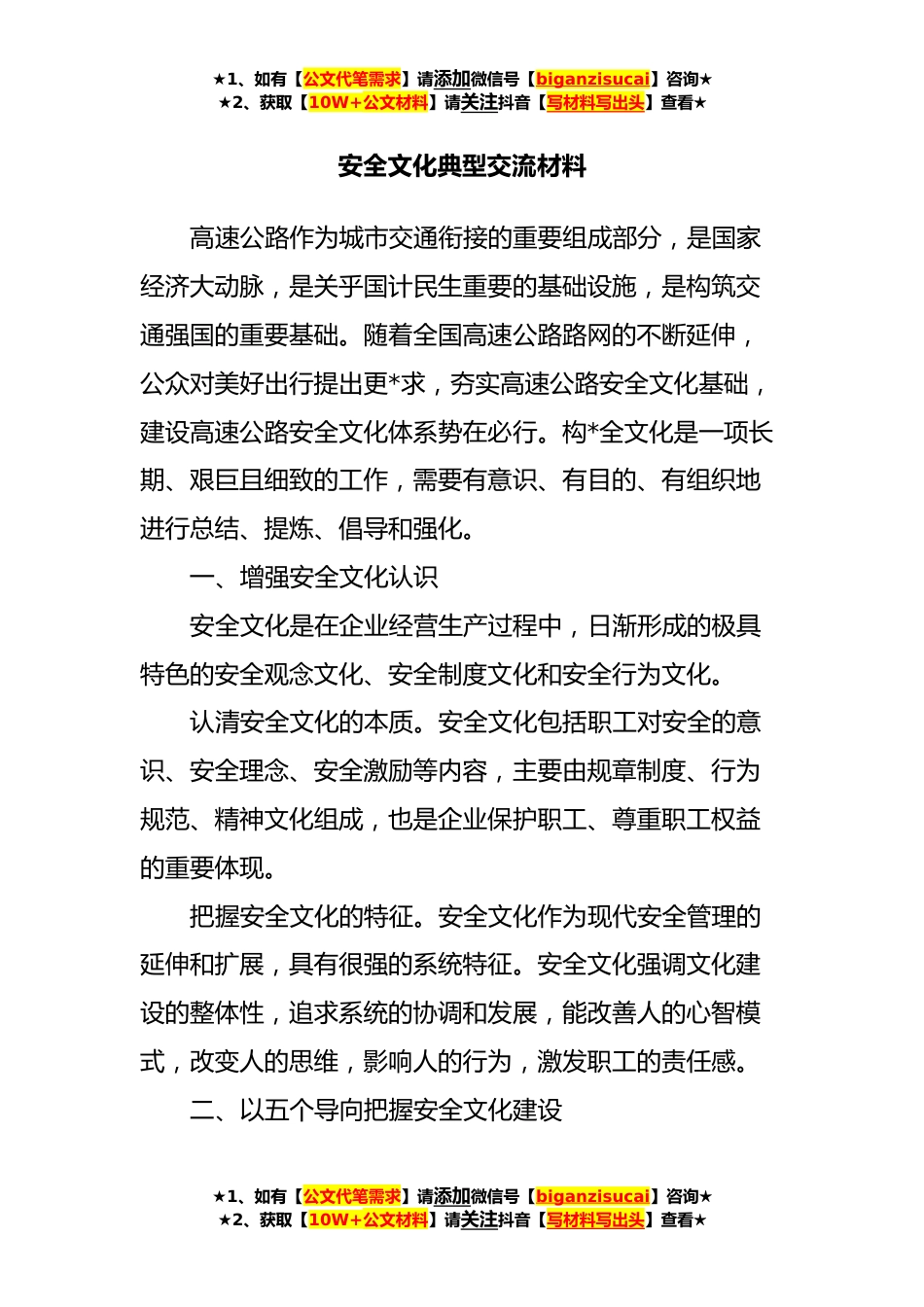 ★1、如有【公文代笔需求】请添加微信号【biganzisucai】咨询★
★2、获取【10W+公文材料】请关注抖音【写材料写出头】查看★

安全文化典型交流材料

高速公路作为城市交通衔接的重要组成部分，是国家经济大动脉，是关乎国计民生重要的基础设施，是构筑交通强国的重要基础。随着全国高速公路路网的不断延伸，公众对美好出行提出更*求，夯实高速公路安全文化基础，建设高速公路安全文化体系势在必行。构*全文化是一项长期、艰巨且细致的工作，需要有意识、有目的、有组织地进行总结、提炼、倡导和强化。

一、增强安全文化认识

安全文化是在企业经营生产过程中，日渐形成的极具特色的安全观念文化、安全制度文化和安全行为文化。

认清安全文化的本质。安全文化包括职工对安全的意识、安全理念、安全激励等内容，主要由规章制度、行为规范、精神文化组成，也是企业保护职工、尊重职工权益的重要体现。

把握安全文化的特征。安全文化作为现代安全管理的延伸和扩展，具有很强的系统特征。安全文化强调文化建设的整体性，追求系统的协调和发展，能改善人的心智模式，改变人的思维，影响人的行为，激发职工的责任感。

二、以五个导向把握安全文化建设

★1、如有【公文代笔需求】请添加微信号【biganzisucai】咨询★
★2、获取【10W+公文材料】请关注抖音【写材料写出头】查看★